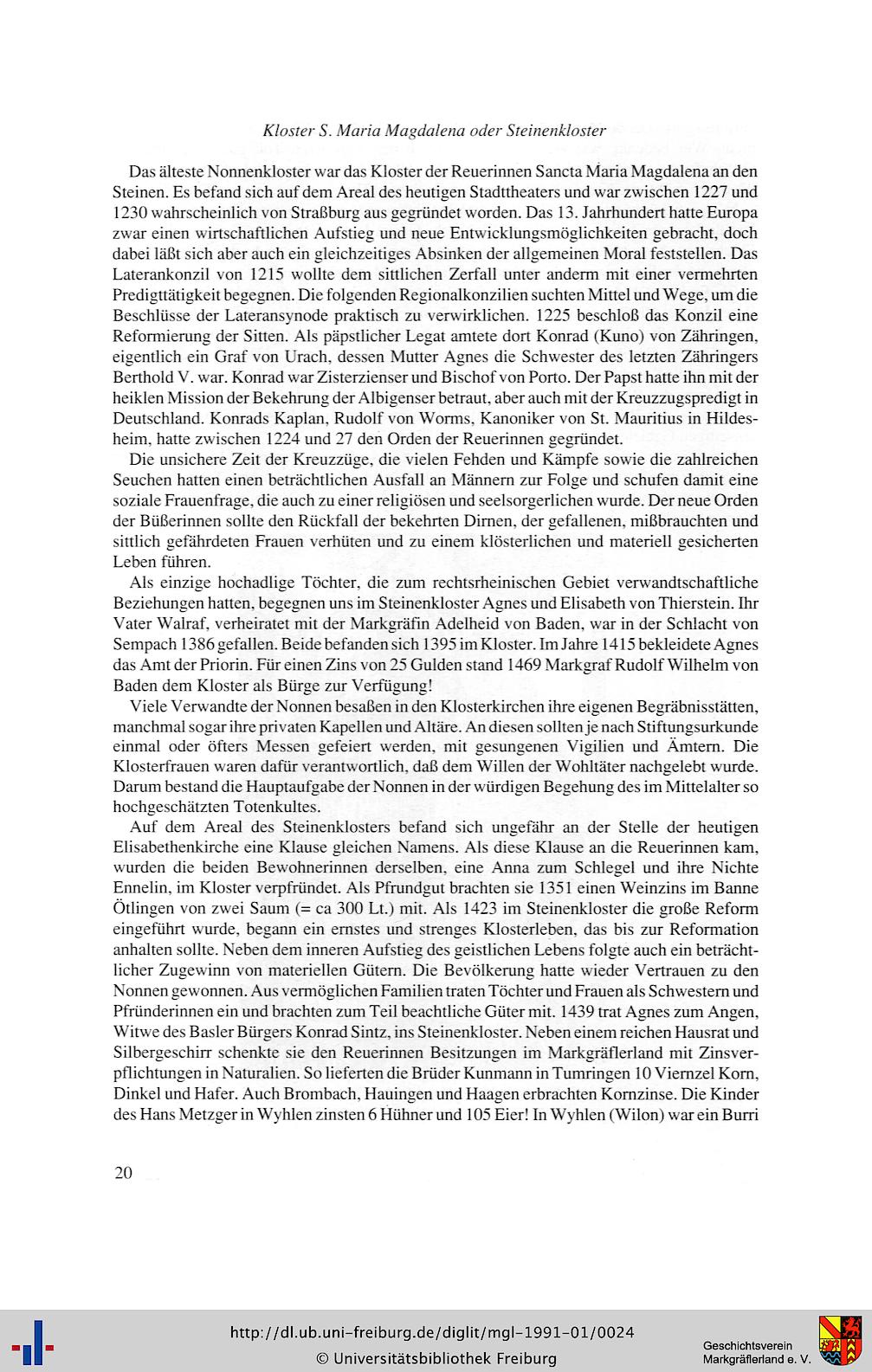 Kloster S. Maria Magdalena oder Steinenkloster

Das älteste Nonnenkloster war das Kloster der Reuerinnen Sancta Maria Magdalena an den Steinen. Es befand sich auf dem Areal des heutigen Stadttheaters und war zwischen 1227 und 1230 wahrscheinlich von Straßburg aus gegründet worden. Das 13. Jahrhundert hatte Europa zwar einen wirtschaftlichen Aufstieg und neue Entwicklungsmöglichkeiten gebracht, doch dabei läßt sich aber auch ein gleichzeitiges Absinken der allgemeinen Moral feststellen. Das Laterankonzil von 1215 wollte dem sittlichen Zerfall unter anderm mit einer vermehrten Predigttätigkeit begegnen. Die folgenden Regionalkonzilien suchten Mittel und Wege, um die Beschlüsse der Lateransynode praktisch zu verwirklichen. 1225 beschloß das Konzil eine Reformierung der Sitten. Als päpstlicher Legat amtete dort Konrad (Kuno) von Zähringen, eigentlich ein Graf von Urach, dessen Mutter Agnes die Schwester des letzten Zähringers Berthold V. war. Konrad war Zisterzienser und Bischof von Porto. Der Papst hatte ihn mit der heiklen Mission der Bekehrung der Albigenser betraut, aber auch mit der Kreuzzugspredigt in Deutschland. Konrads Kaplan, Rudolf von Worms, Kanoniker von St. Mauritius in Hildesheim, hatte zwischen 1224 und 27 den Orden der Reuerinnen gegründet.

Die unsichere Zeit der Kreuzzüge, die vielen Fehden und Kämpfe sowie die zahlreichen Seuchen hatten einen beträchtlichen Ausfall an Männern zur Folge und schufen damit eine soziale Frauenfrage, die auch zu einer religiösen und seelsorgerlichen wurde. Der neue Orden der Büßerinnen sollte den Rückfall der bekehrten Dirnen, der gefallenen, mißbrauchten und sittlich gefährdeten Frauen verhüten und zu einem klösterlichen und materiell gesicherten Leben führen.

Als einzige hochadlige Töchter, die zum rechtsrheinischen Gebiet verwandtschaftliche Beziehungen hatten, begegnen uns im Steinenkloster Agnes und Elisabeth von Thierstein. Ihr Vater Walraf, verheiratet mit der Markgräfin Adelheid von Baden, war in der Schlacht von Sempach 1386 gefallen. Beide befanden sich 1395 im Kloster. Im Jahre 1415 bekleidete Agnes das Amt der Priorin. Für einen Zins von 25 Gulden stand 1469 Markgraf Rudolf Wilhelm von Baden dem Kloster als Bürge zur Verfügung!

Viele Verwandte der Nonnen besaßen in den Klosterkirchen ihre eigenen Begräbnisstätten, manchmal sogar ihre privaten Kapellen und Altäre. An diesen sollten je nach Stiftungsurkunde einmal oder öfters Messen gefeiert werden, mit gesungenen Vigilien und Ämtern. Die Klosterfrauen waren dafür verantwortlich, daß dem Willen der Wohltäter nachgelebt wurde. Darum bestand die Hauptaufgabe der Nonnen in der würdigen Begehung des im Mittelalter so hochgeschätzten Totenkultes.

Auf dem Areal des Steinenklosters befand sich ungefähr an der Stelle der heutigen Elisabethenkirche eine Klause gleichen Namens. Als diese Klause an die Reuerinnen kam, wurden die beiden Bewohnerinnen derselben, eine Anna zum Schlegel und ihre Nichte Ennelin, im Kloster verpfründet. Als Pfrundgut brachten sie 1351 einen Weinzins im Banne Ötlingen von zwei Saum (= ca 300 Lt.) mit. Als 1423 im Steinenkloster die große Reform eingeführt wurde, begann ein ernstes und strenges Klosterleben, das bis zur Reformation anhalten sollte. Neben dem inneren Aufstieg des geistlichen Lebens folgte auch ein beträchtlicher Zugewinn von materiellen Gütern. Die Bevölkerung hatte wieder Vertrauen zu den Nonnen gewonnen. Aus vermöglichen Familien traten Töchter und Frauen als Schwestern und Pfründerinnen ein und brachten zum Teil beachtliche Güter mit. 1439 trat Agnes zum Angen, Witwe des Basler Bürgers Konrad Sintz, ins Steinenkloster. Neben einem reichen Hausrat und Silbergeschirr schenkte sie den Reuerinnen Besitzungen im Markgräflerland mit Zinsverpflichtungen in Naturalien. So lieferten die Brüder Kunmann in Tumringen 10 Viernzel Korn, Dinkel und Hafer. Auch Brombach, Hauingen und Haagen erbrachten Kornzinse. Die Kinder des Hans Metzger in Wyhlen zinsten 6 Hühner und 105 Eier! In Wyhlen (Wilon) war ein Burri

20

http://dl.ub.uni-freiburg.de/diglit/mgl-1991-01/0024
© Universitätsbibliothek Freiburg

Geschichtsverein Markgräflerland e. V.